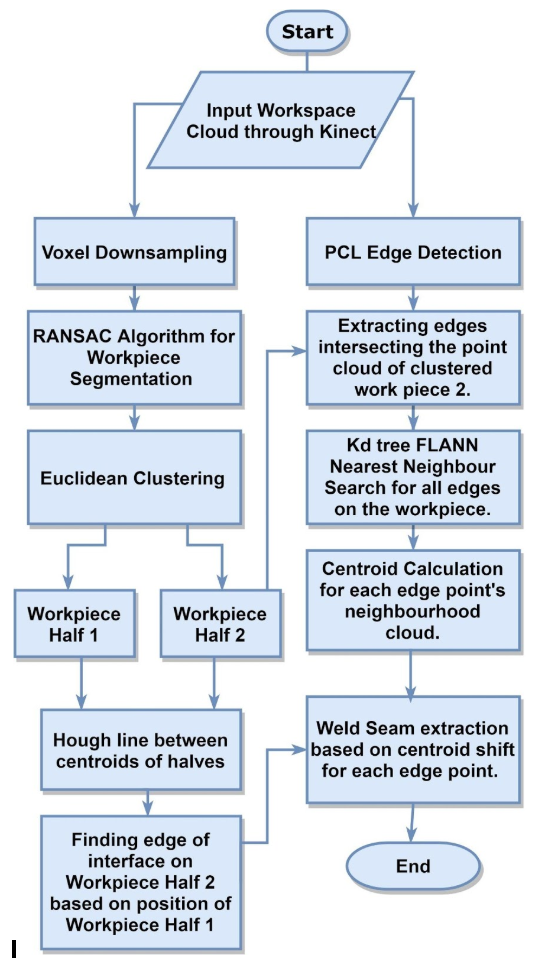 Start

Input Workspace Cloud through Kinect

Voxel Downsampling

RANSAC Algorithm for Workpiece Segmentation

Euclidean Clustering

Workpiece Half 1

Workpiece Half 2

Hough line between centroids of halves

Finding edge of interface on Workpiece Half 2 based on position of Workpiece Half 1

PCL Edge Detection

Extracting edges intersecting the point cloud of clustered work piece 2.

Kd tree FLANN Nearest Neighbour Search for all edges on the workpiece.

Centroid Calculation for each edge point's neighbourhood cloud.

Weld Seam extraction based on centroid shift for each edge point.

End